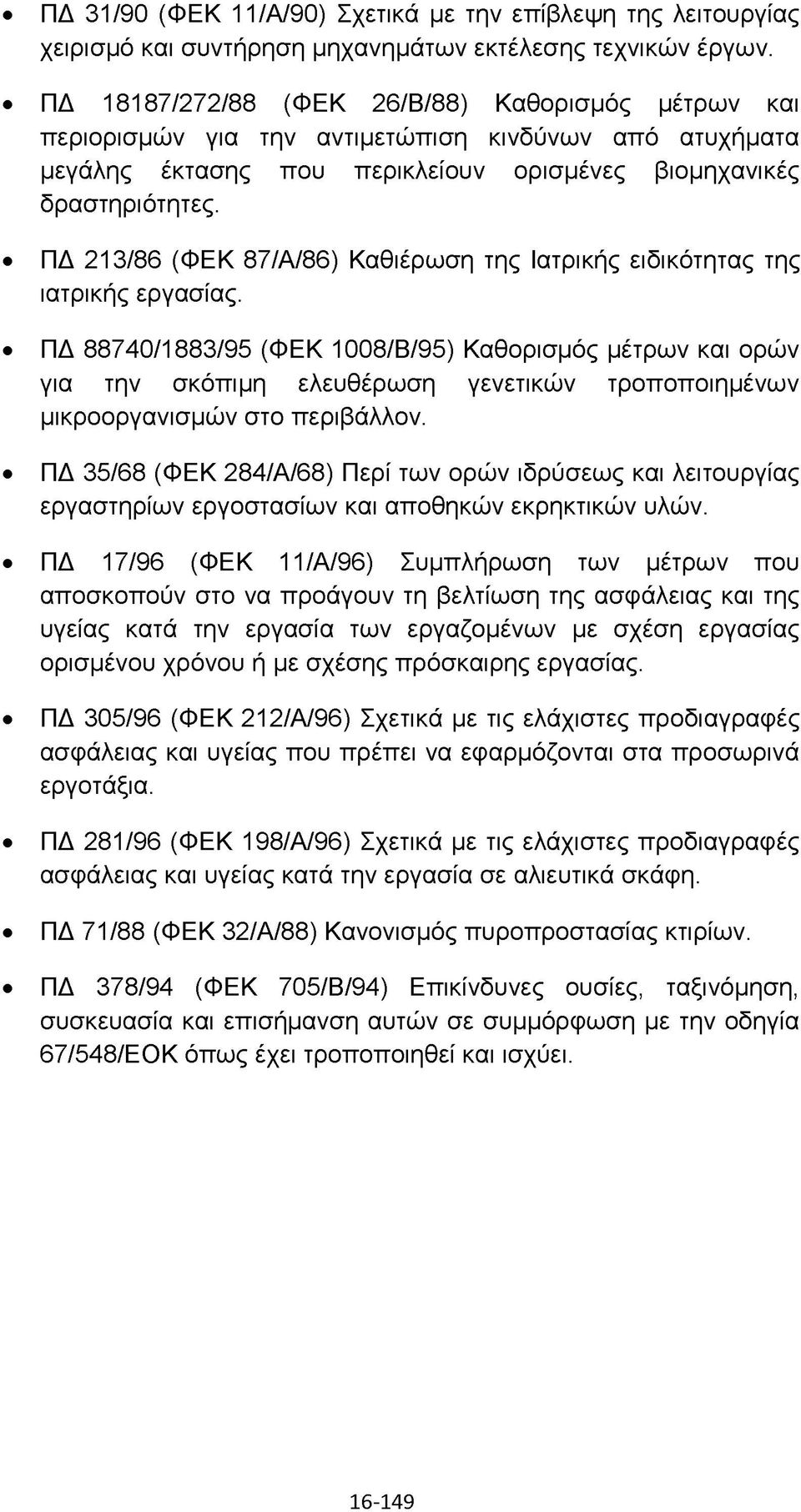 • ΠΔ 31/90 (ΦΕΚ 11/Α/90) Σχετικά με την επίβλεψη της λειτουργίας χειρισμό και συντήρηση μηχανημάτων εκτέλεσης τεχνικών έργων.

• ΠΔ 18187/272/88 (ΦΕΚ 26/Β/88) Καθορισμός μέτρων και περιορισμών για την αντιμετώπιση κινδύνων από ατυχήματα μεγάλης έκτασης που περικλείουν ορισμένες βιομηχανικές δραστηριότητες.

• ΠΔ 213/86 (ΦΕΚ 87/Α/86) Καθιέρωση της Ιατρικής ειδικότητας της ιατρικής εργασίας.

• ΠΔ 88740/1883/95 (ΦΕΚ 1008/Β/95) Καθορισμός μέτρων και ορών για την σκόπιμη ελευθέρωση γενετικών τροποποιημένων μικροοργανισμών στο περιβάλλον.

• ΠΔ 35/68 (ΦΕΚ 284/Α/68) Περί των ορών ιδρύσεως και λειτουργίας εργαστηρίων εργοστασίων και αποθηκών εκρηκτικών υλών.

• ΠΔ 17/96 (ΦΕΚ 11/Α/96) Συμπλήρωση των μέτρων που αποσκοπούν στο να προάγουν τη βελτίωση της ασφάλειας και της υγείας κατά την εργασία των εργαζομένων με σχέση εργασίας ορισμένου χρόνου ή με σχέσης πρόσκαιρης εργασίας.

• ΠΔ 305/96 (ΦΕΚ 212/Α/96) Σχετικά με τις ελάχιστες προδιαγραφές ασφάλειας και υγείας που πρέπει να εφαρμόζονται στα προσωρινά εργοτάξια.

• ΠΔ 281/96 (ΦΕΚ 198/Α/96) Σχετικά με τις ελάχιστες προδιαγραφές ασφάλειας και υγείας κατά την εργασία σε αλιευτικά σκάφη.

• ΠΔ 71/88 (ΦΕΚ 32/Α/88) Κανονισμός πυροπροστασίας κτιρίων.

• ΠΔ 378/94 (ΦΕΚ 705/Β/94) Επικίνδυνες ουσίες, ταξινόμηση, συσκευασία και επισήμανση αυτών σε συμμόρφωση με την οδηγία 67/548/ΕΟΚ όπως έχει τροποποιηθεί και ισχύει.

16-149